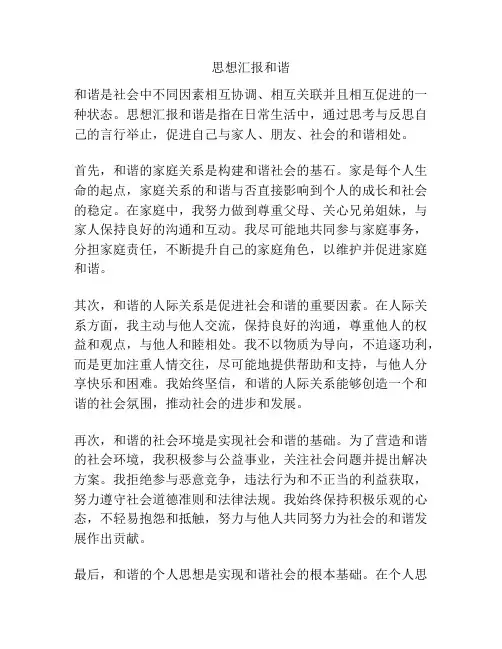 思想汇报和谐

和谐是社会中不同因素相互协调、相互关联并且相互促进的一种状态。思想汇报和谐是指在日常生活中，通过思考与反思自己的言行举止，促进自己与家人、朋友、社会的和谐相处。

首先，和谐的家庭关系是构建和谐社会的基石。家是每个人生命的起点，家庭关系的和谐与否直接影响到个人的成长和社会的稳定。在家庭中，我努力做到尊重父母、关心兄弟姐妹，与家人保持良好的沟通和互动。我尽可能地共同参与家庭事务，分担家庭责任，不断提升自己的家庭角色，以维护并促进家庭和谐。

其次，和谐的人际关系是促进社会和谐的重要因素。在人际关系方面，我主动与他人交流，保持良好的沟通，尊重他人的权益和观点，与他人和睦相处。我不以物质为导向，不追逐功利，而是更加注重人情交往，尽可能地提供帮助和支持，与他人分享快乐和困难。我始终坚信，和谐的人际关系能够创造一个和谐的社会氛围，推动社会的进步和发展。

再次，和谐的社会环境是实现社会和谐的基础。为了营造和谐的社会环境，我积极参与公益事业，关注社会问题并提出解决方案。我拒绝参与恶意竞争，违法行为和不正当的利益获取，努力遵守社会道德准则和法律法规。我始终保持积极乐观的心态，不轻易抱怨和抵触，努力与他人共同努力为社会的和谐发展作出贡献。

最后，和谐的个人思想是实现和谐社会的根本基础。在个人思